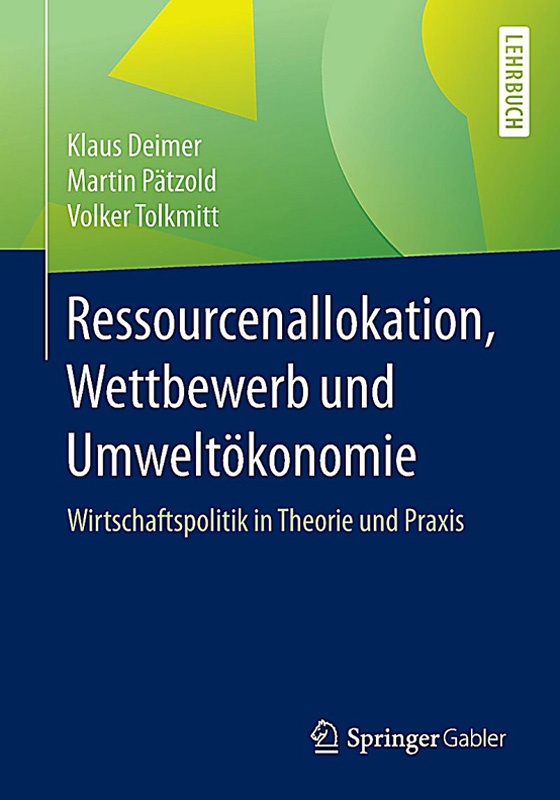 LEHRBUCH

Klaus Deimer
Martin Pätzold
Volker Tolkmitt

Ressourcenallokation, Wettbewerb und Umweltökonomie

Wirtschaftspolitik in Theorie und Praxis

Springer Gabler